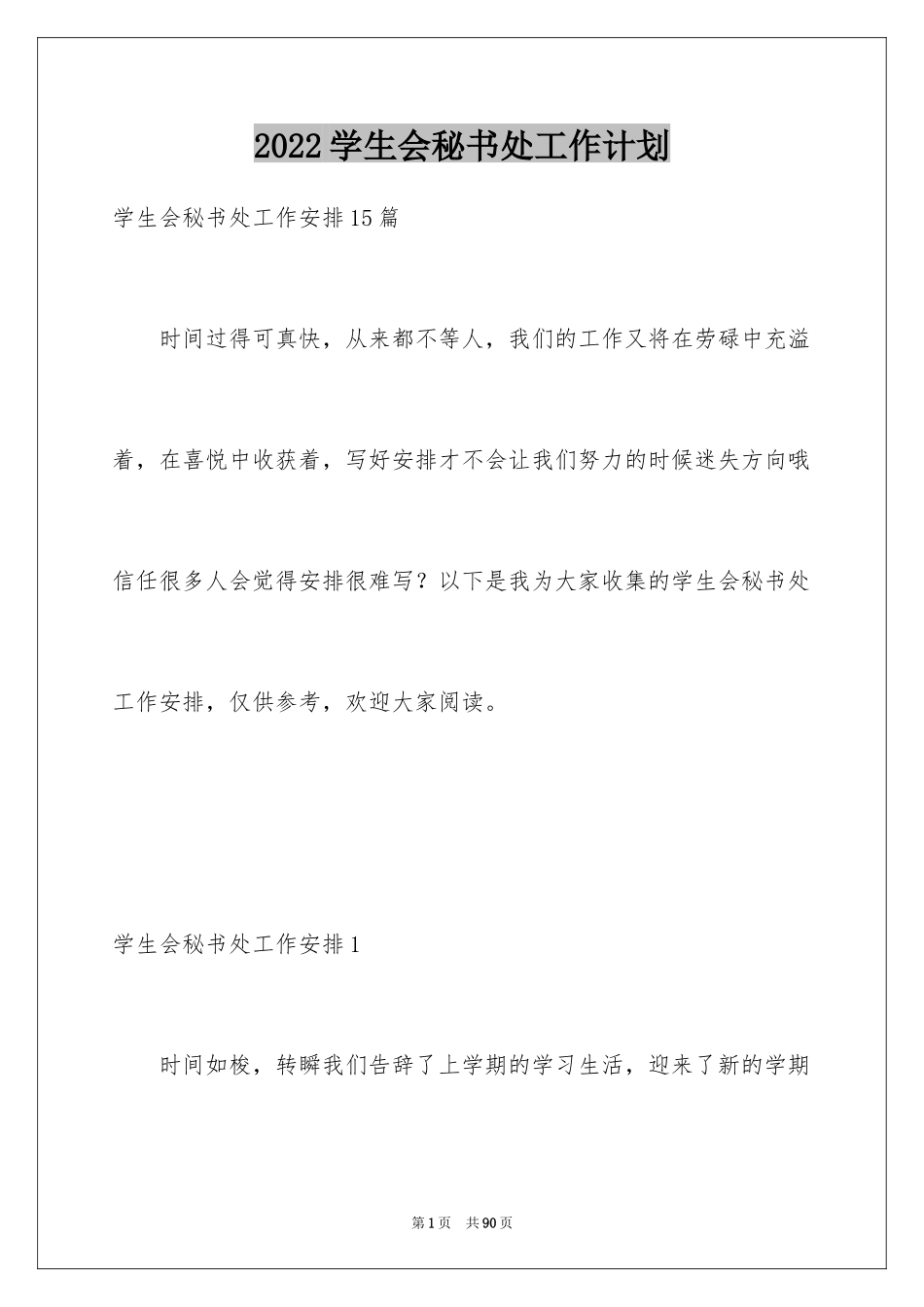 2022学生会秘书处工作计划

学生会秘书处工作安排15篇

时间过得可真快，从来都不等人，我们的工作又将在劳碌中充溢着，在喜悦中收获着，写好安排才不会让我们努力的时候迷失方向哦信任很多人会觉得安排很难写？以下是我为大家收集的学生会秘书处工作安排，仅供参考，欢迎大家阅读。

学生会秘书处工作安排1

时间如梭，转瞬我们告辞了上学期的学习生活，迎来了新的学期

第1页 共90页